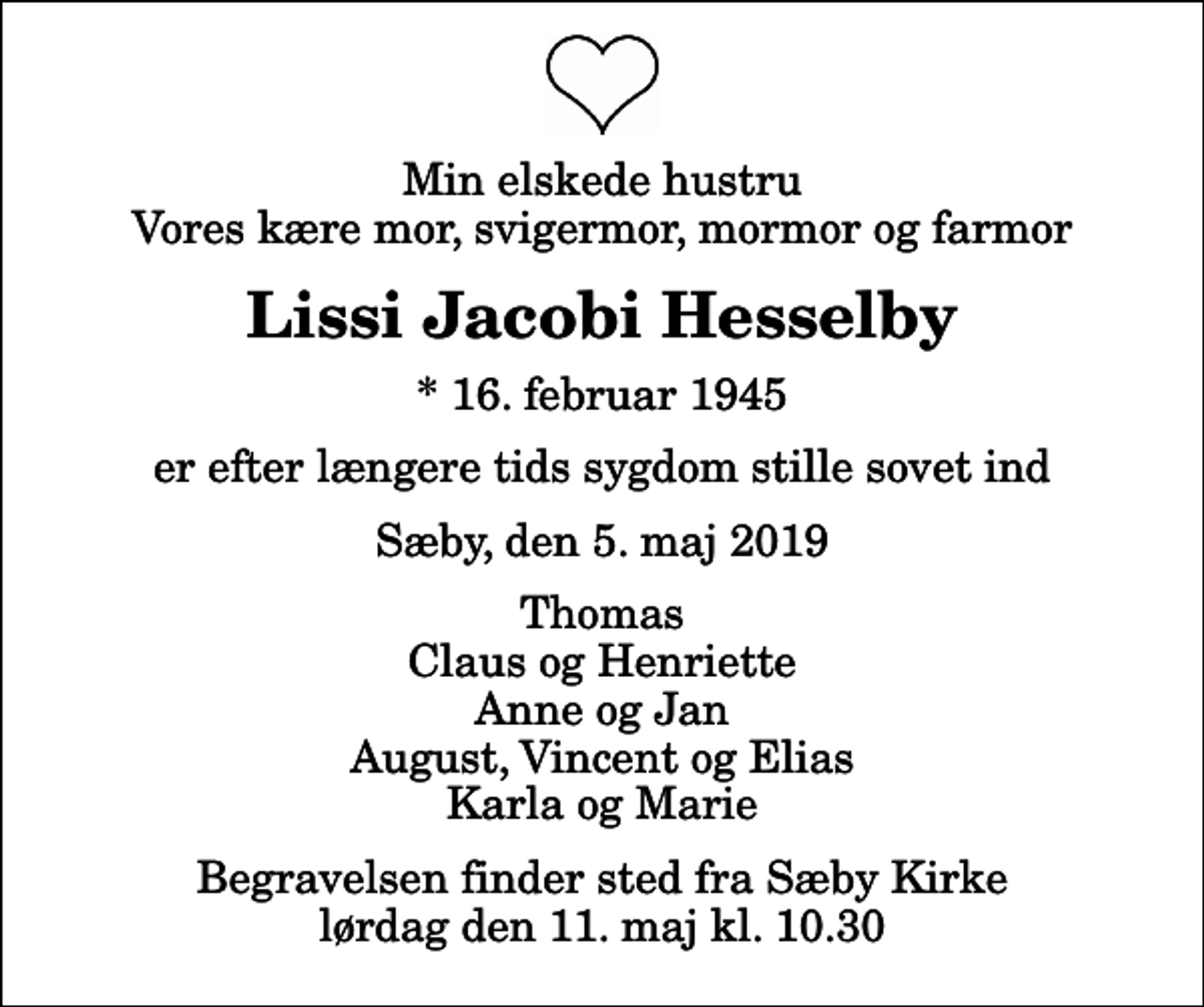 Min elskede hustru
Vores kære mor, svigermor, mormor og farmor

Lissi Jacobi Hesselby

* 16. februar 1945

er efter længere tids sygdom stille sovet ind

Sæby, den 5. maj 2019

Thomas
Claus og Henriette
Anne og Jan
August, Vincent og Elias
Karla og Marie

Begravelsen finder sted fra Sæby Kirke
lørdag den 11. maj kl. 10.30